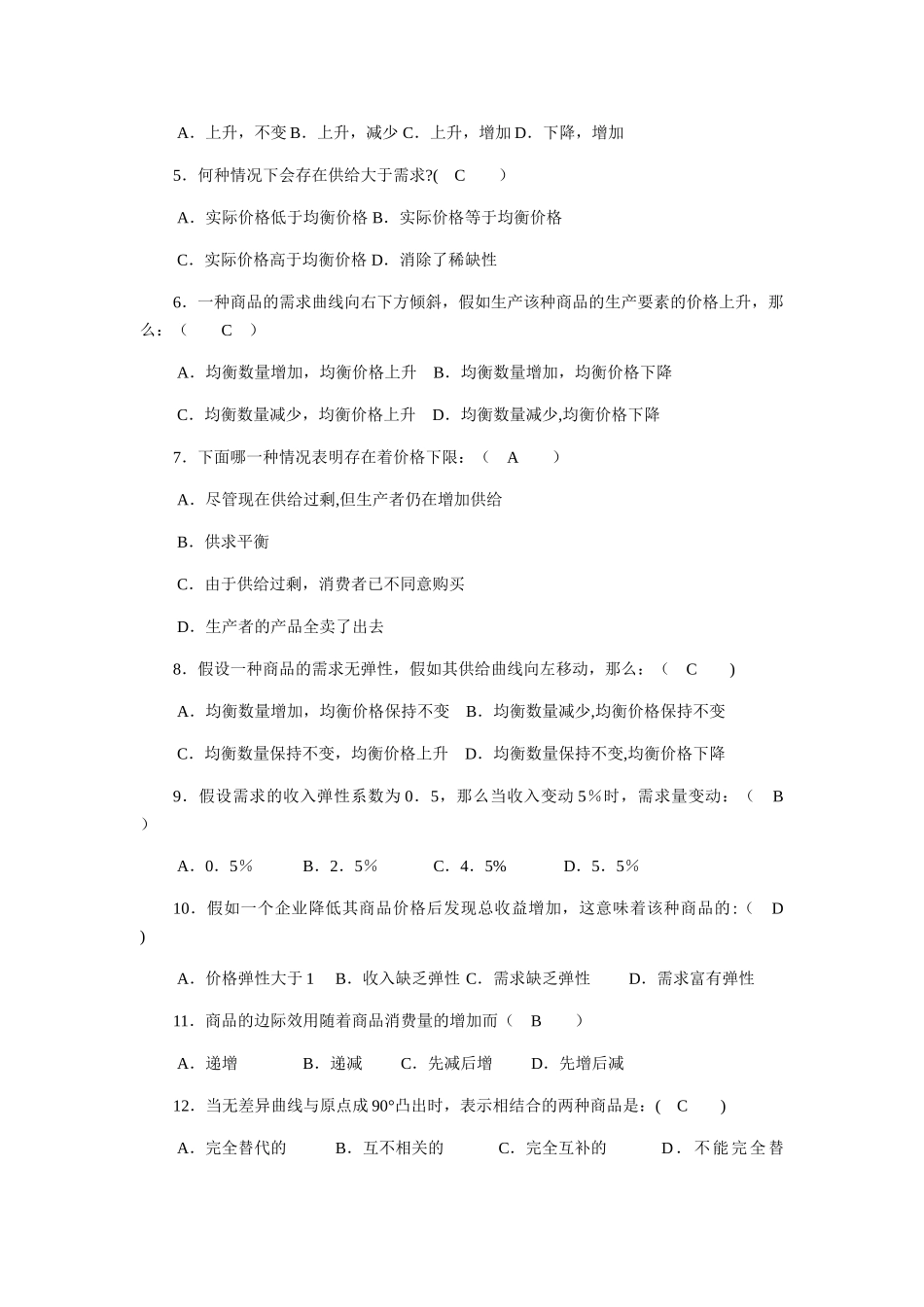 A．上升，不变 B．上升，减少 C．上升，增加 D．下降，增加

5．何种情况下会存在供给大于需求?(　C　　)

A．实际价格低于均衡价格 B．实际价格等于均衡价格

C．实际价格高于均衡价格 D．消除了稀缺性

6．一种商品的需求曲线向右下方倾斜，假如生产该种商品的生产要素的价格上升，那么：（　　C　）

A．均衡数量增加，均衡价格上升　B．均衡数量增加，均衡价格下降

C．均衡数量减少，均衡价格上升　D．均衡数量减少,均衡价格下降

7．下面哪一种情况表明存在着价格下限：（　A　　）

A．尽管现在供给过剩,但生产者仍在增加供给

B．供求平衡

C．由于供给过剩，消费者已不同意购买

D．生产者的产品全卖了出去

8．假设一种商品的需求无弹性，假如其供给曲线向左移动，那么：（　C　　)

A．均衡数量增加，均衡价格保持不变　B．均衡数量减少,均衡价格保持不变

C．均衡数量保持不变，均衡价格上升　D．均衡数量保持不变,均衡价格下降

9．假设需求的收入弹性系数为 0．5，那么当收入变动 5％时，需求量变动：（　B　)

A．0．5％　　B．2．5％　　C．4．5%　　D．5．5％

10．假如一个企业降低其商品价格后发现总收益增加，这意味着该种商品的:（　D　)

A．价格弹性大于 1　B．收入缺乏弹性 C．需求缺乏弹性　　D．需求富有弹性

11．商品的边际效用随着商品消费量的增加而（　B　　)

A．递增　　　B．递减　　C．先减后增　　D．先增后减

12．当无差异曲线与原点成 90°凸出时，表示相结合的两种商品是：(　C　　)

A．完全替代的　　B．互不相关的　　C．完全互补的　　D．不能完全替